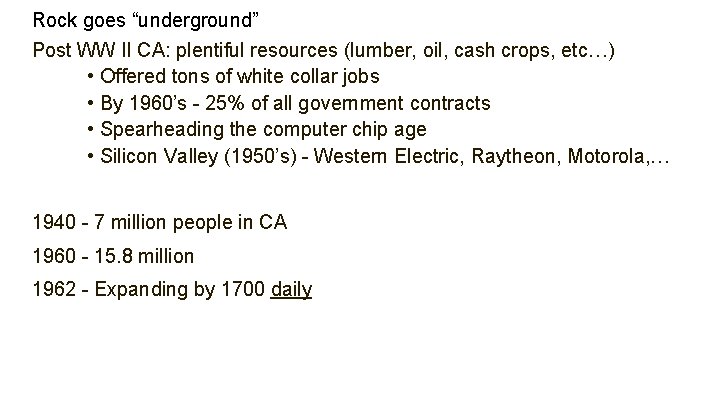 Rock goes “underground”

Post WW II CA: plentiful resources (lumber, oil, cash crops, etc…)

• Offered tons of white collar jobs
• By 1960’s - 25% of all government contracts
• Spearheading the computer chip age
• Silicon Valley (1950’s) - Western Electric, Raytheon, Motorola,…

1940 - 7 million people in CA

1960 - 15.8 million

1962 - Expanding by 1700 daily